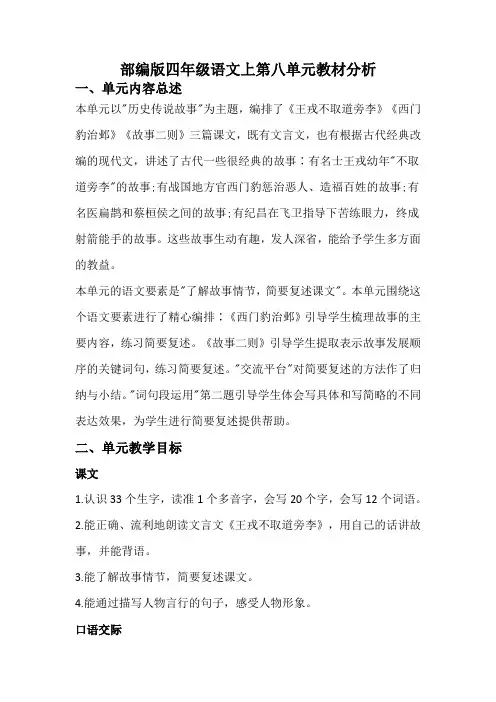 部编版四年级语文上第八单元教材分析

一、单元内容总述

本单元以"历史传说故事"为主题，编排了《王戎不取道旁李》《西门豹治邺》《故事二则》三篇课文，既有文言文，也有根据古代经典改编的现代文，讲述了古代一些很经典的故事：有名士王戎幼年"不取道旁李"的故事；有战国地方官西门豹惩治恶人、造福百姓的故事；有名医扁鹊和蔡桓侯之间的故事；有纪昌在飞卫指导下苦练眼力，终成射箭能手的故事。这些故事生动有趣，发人深省，能给予学生多方面的教益。

本单元的语文要素是"了解故事情节，简要复述课文"。本单元围绕这个语文要素进行了精心编排：《西门豹治邺》引导学生梳理故事的主要内容，练习简要复述。《故事二则》引导学生提取表示故事发展顺序的关键词句，练习简要复述。"交流平台"对简要复述的方法作了归纳与小结。"词句段运用"第二题引导学生体会写具体和写简略的不同表达效果，为学生进行简要复述提供帮助。

二、单元教学目标

课文

1.认识 33 个生字，读准 1 个多音字，会写 20 个字，会写 12 个词语。

2.能正确、流利地朗读文言文《王戎不取道旁李》，用自己的话讲故事，并能背诵。

3.能了解故事情节，简要复述课文。

4.能通过描写人物言行的句子，感受人物形象。

口语交际